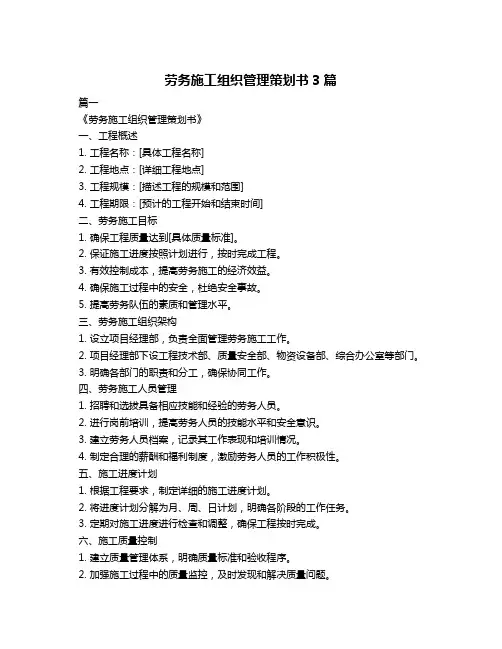 劳务施工组织管理策划书 3 篇

篇一

《劳务施工组织管理策划书》

一、工程概述

1. 工程名称：[具体工程名称]

2. 工程地点：[详细工程地点]

3. 工程规模：[描述工程的规模和范围]

4. 工程期限：[预计的工程开始和结束时间]

二、劳务施工目标

1. 确保工程质量达到[具体质量标准]。

2. 保证施工进度按照计划进行，按时完成工程。

3. 有效控制成本，提高劳务施工的经济效益。

4. 确保施工过程中的安全，杜绝安全事故。

5. 提高劳务队伍的素质和管理水平。

三、劳务施工组织架构

1. 设立项目经理部，负责全面管理劳务施工工作。

2. 项目经理部下设工程技术部、质量安全部、物资设备部、综合办公室等部门。

3. 明确各部门的职责和分工，确保协同工作。

四、劳务施工人员管理

1. 招聘和选拔具备相应技能和经验的劳务人员。

2. 进行岗前培训，提高劳务人员的技能水平和安全意识。

3. 建立劳务人员档案，记录其工作表现和培训情况。

4. 制定合理的薪酬和福利制度，激励劳务人员的工作积极性。

五、施工进度计划

1. 根据工程要求，制定详细的施工进度计划。

2. 将进度计划分解为月、周、日计划，明确各阶段的工作任务。

3. 定期对施工进度进行检查和调整，确保工程按时完成。

六、施工质量控制

1. 建立质量管理体系，明确质量标准和验收程序。

2. 加强施工过程中的质量监控，及时发现和解决质量问题。